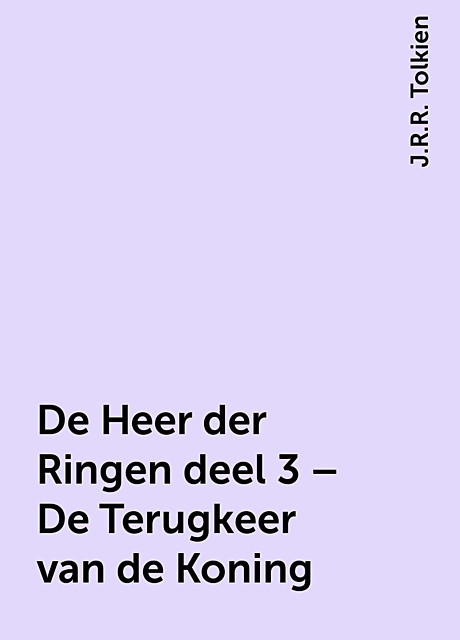 J.R.R. Tolkien

De Heer der Ringen deel 3 – De Terugkeer van de Koning